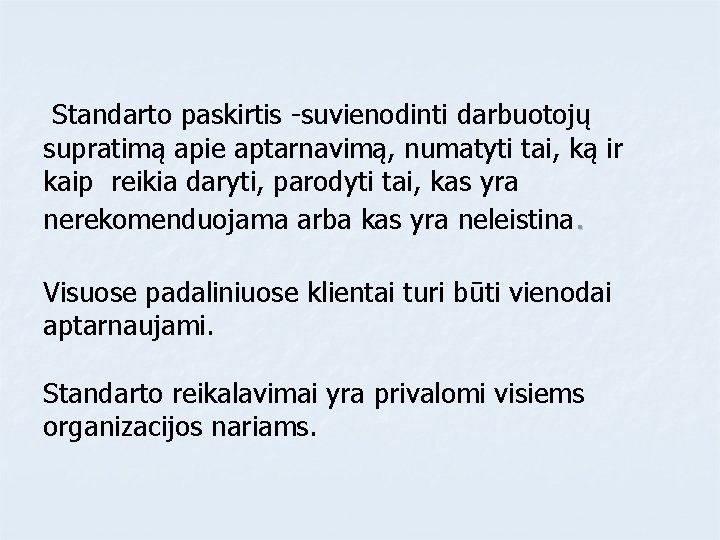 Standarto paskirtis -suvienodinti darbuotojų supratimą apie aptarnavimą, numatyti tai, ką ir kaip reikia daryti, parodyti tai, kas yra nerekomenduojama arba kas yra neleistina.

Visuose padaliniuose klientai turi būti vienodai aptarnaujami.

Standarto reikalavimai yra privalomi visiems organizacijos nariams.